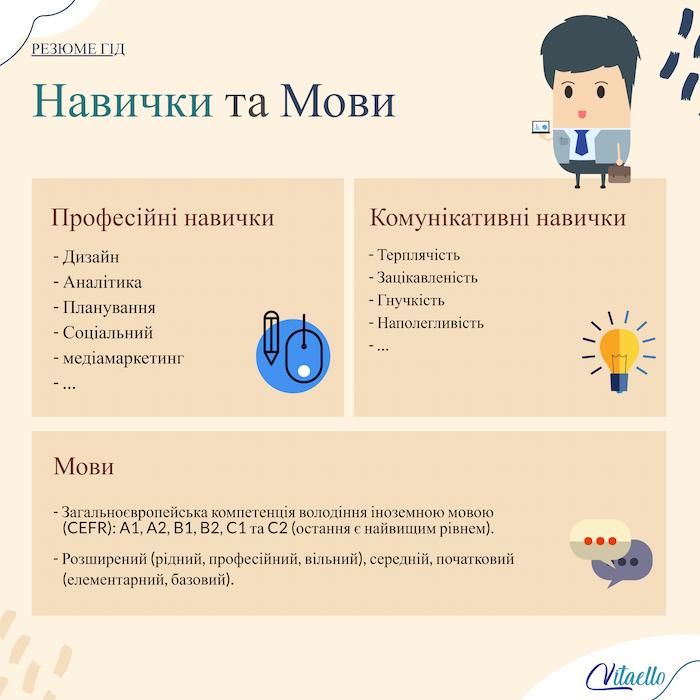 РЕЗЮМЕ ГІД

Навички та Мови

Професійні навички

- Дизайн
- Аналітика
- Планування
- Соціальний
- медіамаркетинг
- ...

Комунікативні навички

- Терплячість
- Зацікавленість
- Гнучкість
- Наполегливість
- ...

Мови

- Загальноєвропейська компетенція володіння іноземною мовою (CEFR): A1, A2, B1, B2, C1 та C2 (остання є найвищим рівнем).

- Розширений (рідний, професійний, вільний), середній, початковий (елементарний, базовий).

Vitaello